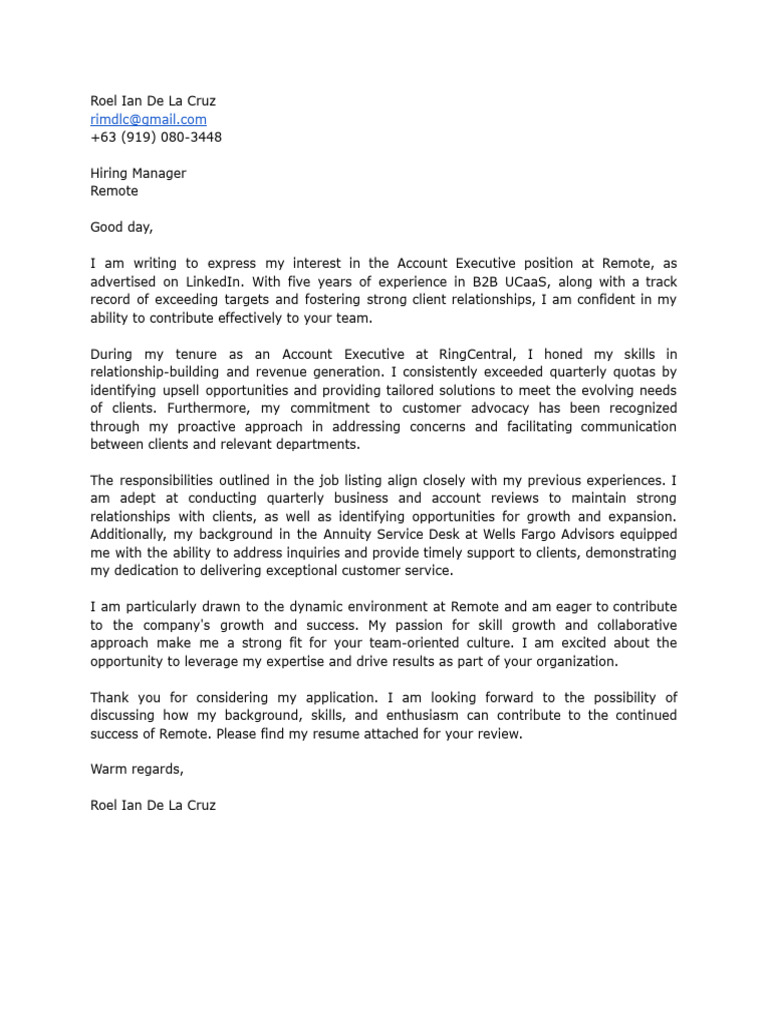 Roel Ian De La Cruz
rimdlc@gmail.com
+63 (919) 080-3448

Hiring Manager
Remote

Good day,

I am writing to express my interest in the Account Executive position at Remote, as advertised on LinkedIn. With five years of experience in B2B UCaaS, along with a track record of exceeding targets and fostering strong client relationships, I am confident in my ability to contribute effectively to your team.

During my tenure as an Account Executive at RingCentral, I honed my skills in relationship-building and revenue generation. I consistently exceeded quarterly quotas by identifying upsell opportunities and providing tailored solutions to meet the evolving needs of clients. Furthermore, my commitment to customer advocacy has been recognized through my proactive approach in addressing concerns and facilitating communication between clients and relevant departments.

The responsibilities outlined in the job listing align closely with my previous experiences. I am adept at conducting quarterly business and account reviews to maintain strong relationships with clients, as well as identifying opportunities for growth and expansion. Additionally, my background in the Annuity Service Desk at Wells Fargo Advisors equipped me with the ability to address inquiries and provide timely support to clients, demonstrating my dedication to delivering exceptional customer service.

I am particularly drawn to the dynamic environment at Remote and am eager to contribute to the company's growth and success. My passion for skill growth and collaborative approach make me a strong fit for your team-oriented culture. I am excited about the opportunity to leverage my expertise and drive results as part of your organization.

Thank you for considering my application. I am looking forward to the possibility of discussing how my background, skills, and enthusiasm can contribute to the continued success of Remote. Please find my resume attached for your review.

Warm regards,

Roel Ian De La Cruz